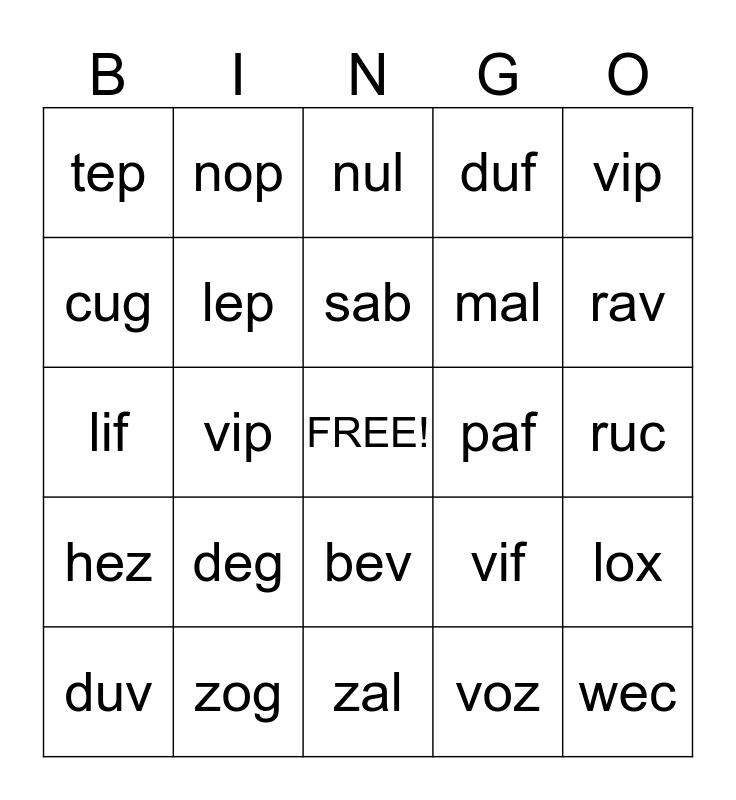 | B | I | N | G | O |
|---|---|---|---|---|
| tep | nop | nul | duf | vip |
| cug | lep | sab | mal | rav |
| lif | vip | FREE! | paf | ruc |
| hez | deg | bev | vif | lox |
| duv | zog | zal | voz | wec |